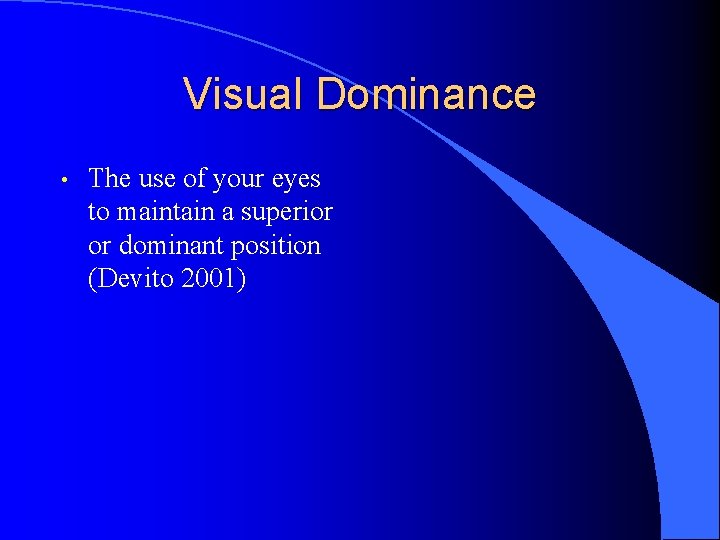 Visual Dominance

• The use of your eyes to maintain a superior or dominant position (Devito 2001)